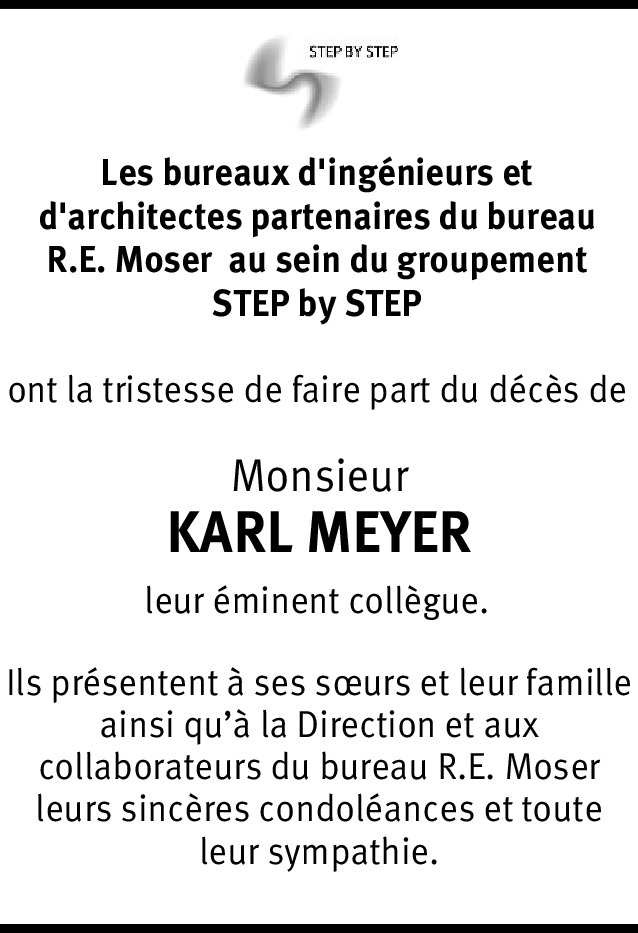 STEP BY STEP

Les bureaux d'ingénieurs et d'architectes partenaires du bureau R.E. Moser au sein du groupement STEP by STEP

ont la tristesse de faire part du décès de

Monsieur
KARL MEYER

leur éminent collègue.

Ils présentent à ses sœurs et leur famille ainsi qu'à la Direction et aux collaborateurs du bureau R.E. Moser leurs sincères condoléances et toute leur sympathie.